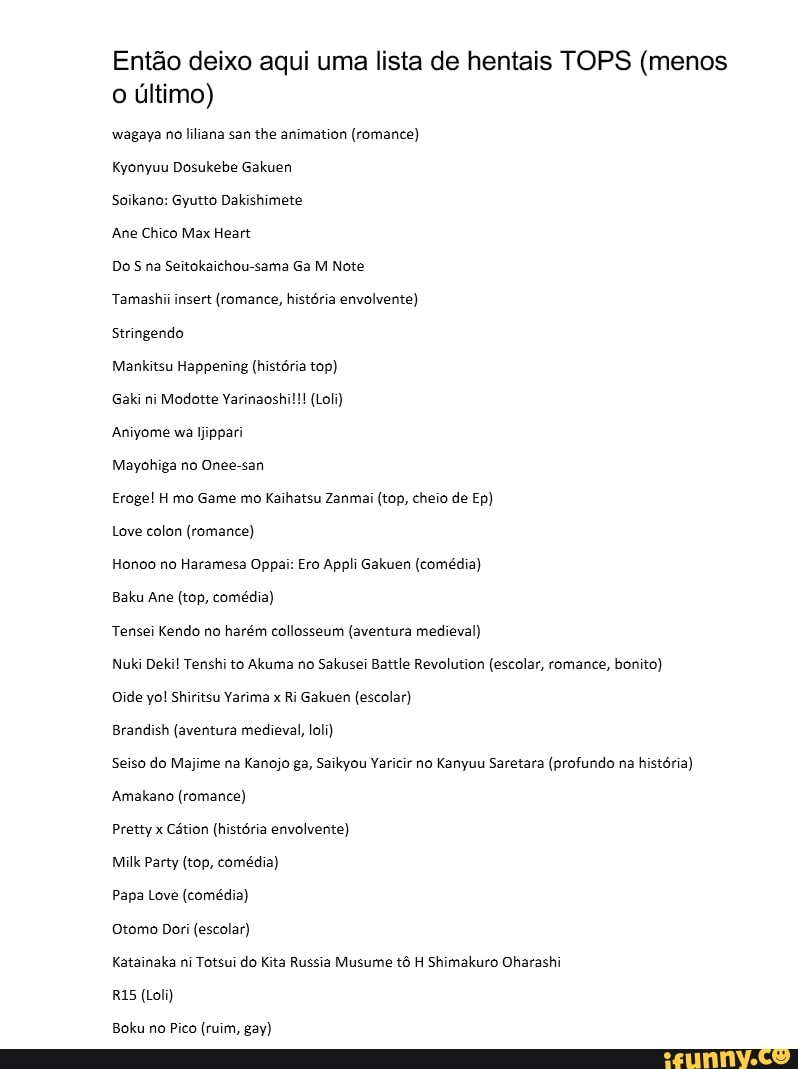 Então deixo aqui uma lista de hentais TOPS (menos o último)

wagaya no liliana san the animation (romance)

Kyonyuu Dosukebe Gakuen

Soikano: Gyutto Dakishimete

Ane Chico Max Heart

Do S na Seitokaichou-sama Ga M Note

Tamashii insert (romance, história envolvente)

Stringendo

Mankitsu Happening (história top)

Gaki ni Modotte Yarinaoshi!!! (Loli)

Aniyome wa Ijippari

Mayohiga no Onee-san

Eroge! H mo Game mo Kaihatsu Zanmai (top, cheio de Ep)

Love colon (romance)

Honoo no Haramesa Oppai: Ero Appli Gakuen (comédia)

Baku Ane (top, comédia)

Tensei Kendo no harém collosseum (aventura medieval)

Nuki Deki! Tenshi to Akuma no Sakusei Battle Revolution (escolar, romance, bonito)

Oide yo! Shiritsu Yarima x Ri Gakuen (escolar)

Brandish (aventura medieval, loli)

Seiso do Majime na Kanojo ga, Saikyou Yaricir no Kanyuu Saretara (profundo na história)

Amakano (romance)

Pretty x Cátion (história envolvente)

Milk Party (top, comédia)

Papa Love (comédia)

Otomo Dori (escolar)

Katainaka ni Totsui do Kita Russia Musume tô H Shimakuro Oharashi

R15 (Loli)

Boku no Pico (ruim, gay)

ifunny.co